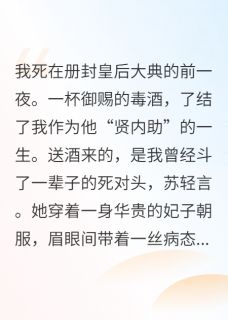 我死在册封皇后大典的前一夜。一杯御赐的毒酒，了结了我作为他“贤内助”的一生。送酒来的，是我曾经斗了一辈子的死对头，苏轻言。她穿着一身华贵的妃子朝服，眉眼间带着一丝病态...